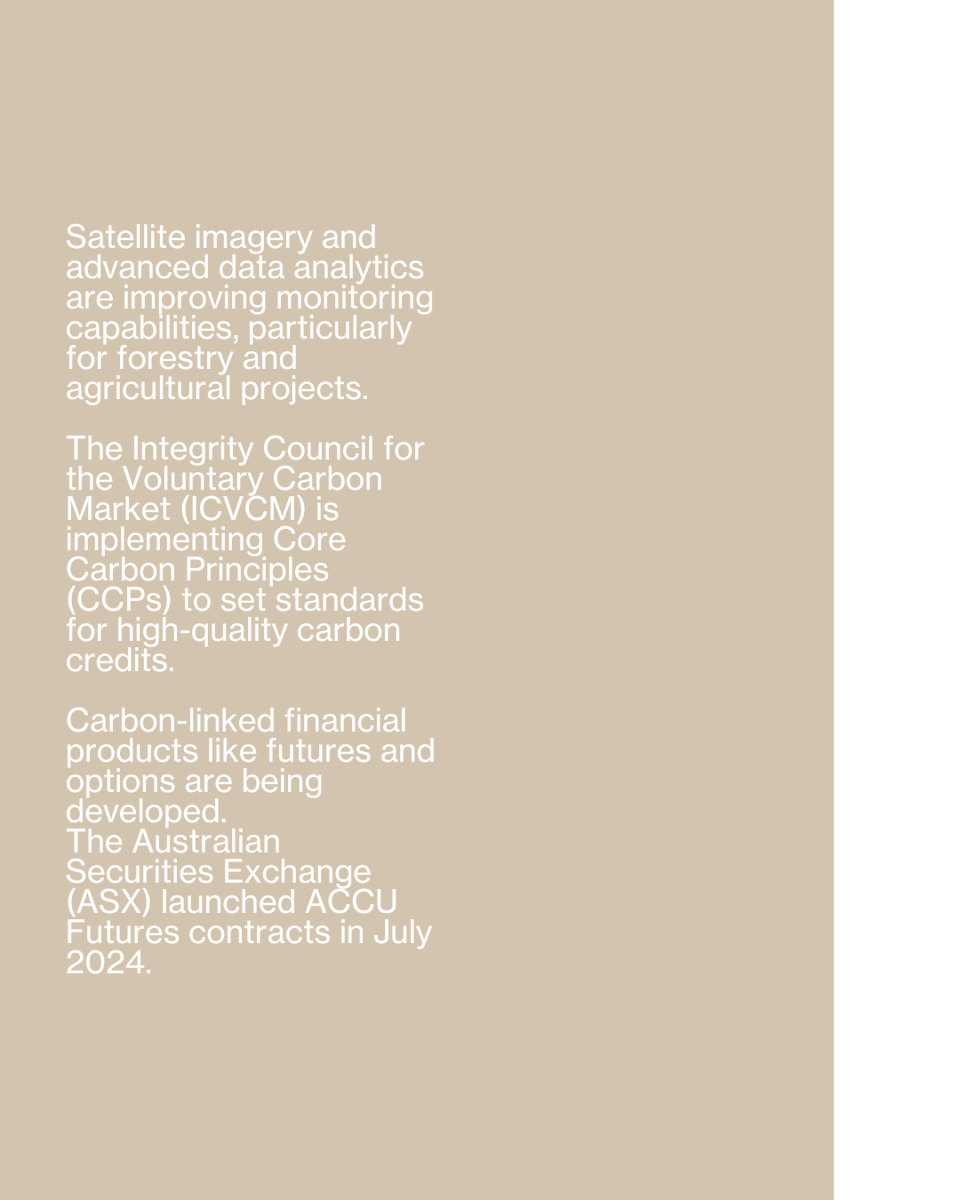 Satellite imagery and advanced data analytics are improving monitoring capabilities, particularly for forestry and agricultural projects.

The Integrity Council for the Voluntary Carbon Market (ICVCM) is implementing Core Carbon Principles (CCPs) to set standards for high-quality carbon credits.

Carbon-linked financial products like futures and options are being developed.
The Australian Securities Exchange (ASX) launched ACCU Futures contracts in July 2024.